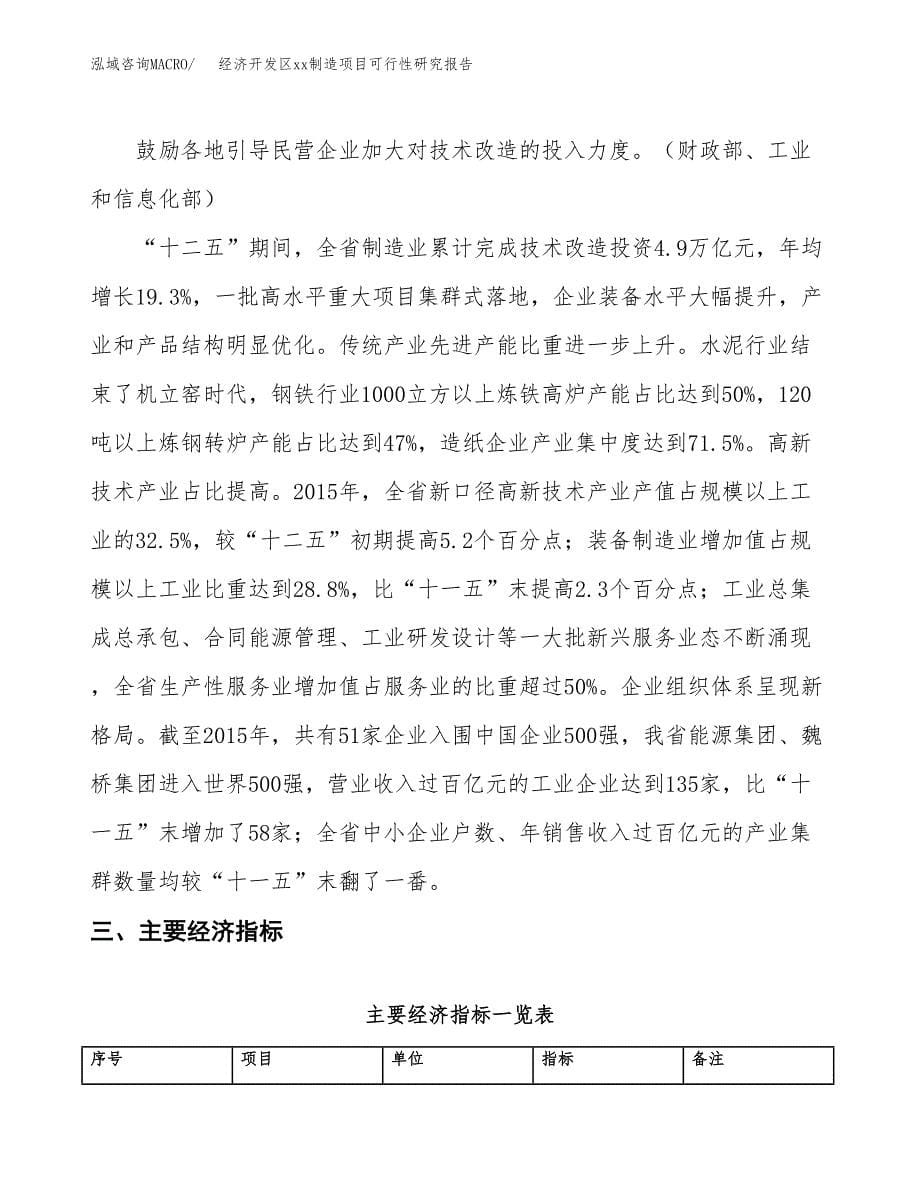 泓域咨询MACRO/　经济开发区xx制造项目可行性研究报告

鼓励各地引导民营企业加大对技术改造的投入力度。（财政部、工业和信息化部）

“十二五”期间，全省制造业累计完成技术改造投资4.9万亿元，年均增长19.3%，一批高水平重大项目集群式落地，企业装备水平大幅提升，产业和产品结构明显优化。传统产业先进产能比重进一步上升。水泥行业结束了机立窑时代，钢铁行业1000立方以上炼铁高炉产能占比达到50%，120吨以上炼钢转炉产能占比达到47%，造纸企业产业集中度达到71.5%。高新技术产业占比提高。2015年，全省新口径高新技术产业产值占规模以上工业的32.5%，较“十二五”初期提高5.2个百分点；装备制造业增加值占规模以上工业比重达到28.8%，比“十一五”末提高2.3个百分点；工业总集成总承包、合同能源管理、工业研发设计等一大批新兴服务业态不断涌现，全省生产性服务业增加值占服务业的比重超过50%。企业组织体系呈现新格局。截至2015年，共有51家企业入围中国企业500强，我省能源集团、魏桥集团进入世界500强，营业收入过百亿元的工业企业达到135家，比“十一五”末增加了58家；全省中小企业户数、年销售收入过百亿元的产业集群数量均较“十一五”末翻了一番。

三、主要经济指标

主要经济指标一览表

| 序号 | 项目 | 单位 | 指标 | 备注 |
|---|---|---|---|---|